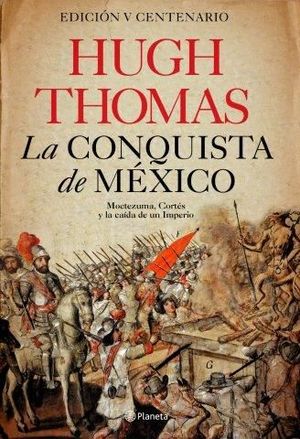 EDICIÓN V CENTENARIO

HUGH THOMAS

La CONQUISTA de MÉXICO

Moctezuma, Cortés y la caída de un Imperio

G

Planeta